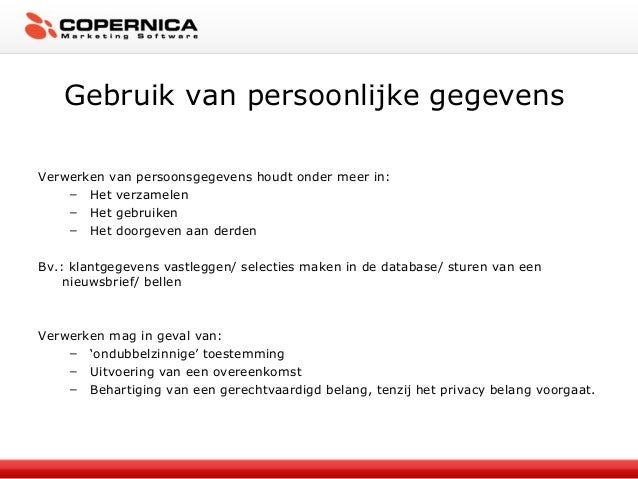 COPERNICA
Marketing Software

Gebruik van persoonlijke gegevens

Verwerken van persoonsgegevens houdt onder meer in:
– Het verzamelen
– Het gebruiken
– Het doorgeven aan derden

Bv.: klantgegevens vastleggen/ selecties maken in de database/ sturen van een nieuwsbrief/ bellen

Verwerken mag in geval van:
– ‘ondubbelzinnige’ toestemming
– Uitvoering van een overeenkomst
– Behartiging van een gerechtvaardigd belang, tenzij het privacy belang voorgaat.